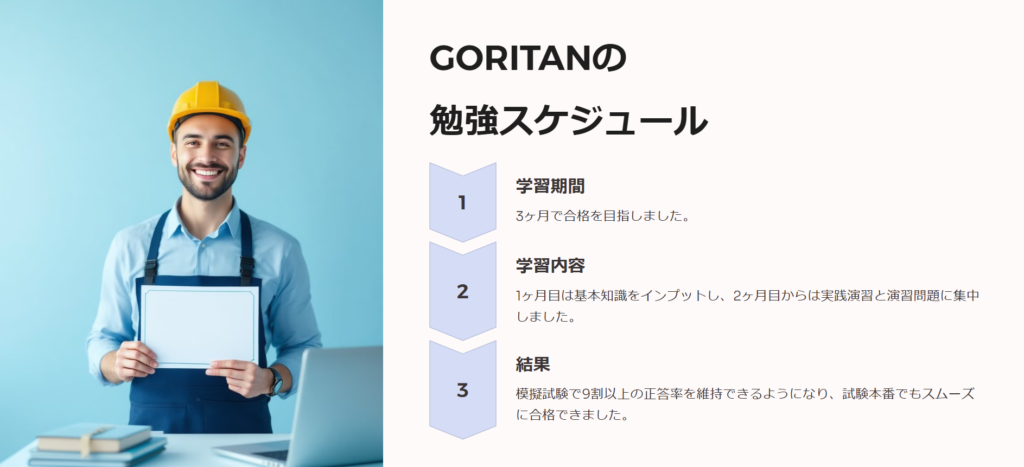 GORITANの
勉強スケジュール

1
学習期間
3ヶ月で合格を目指しました。

2
学習内容
1ヶ月目は基本知識をインプットし、2ヶ月目からは実践演習と演習問題に集中しました。

3
結果
模擬試験で9割以上の正答率を維持できるようになり、試験本番でもスムーズに合格できました。